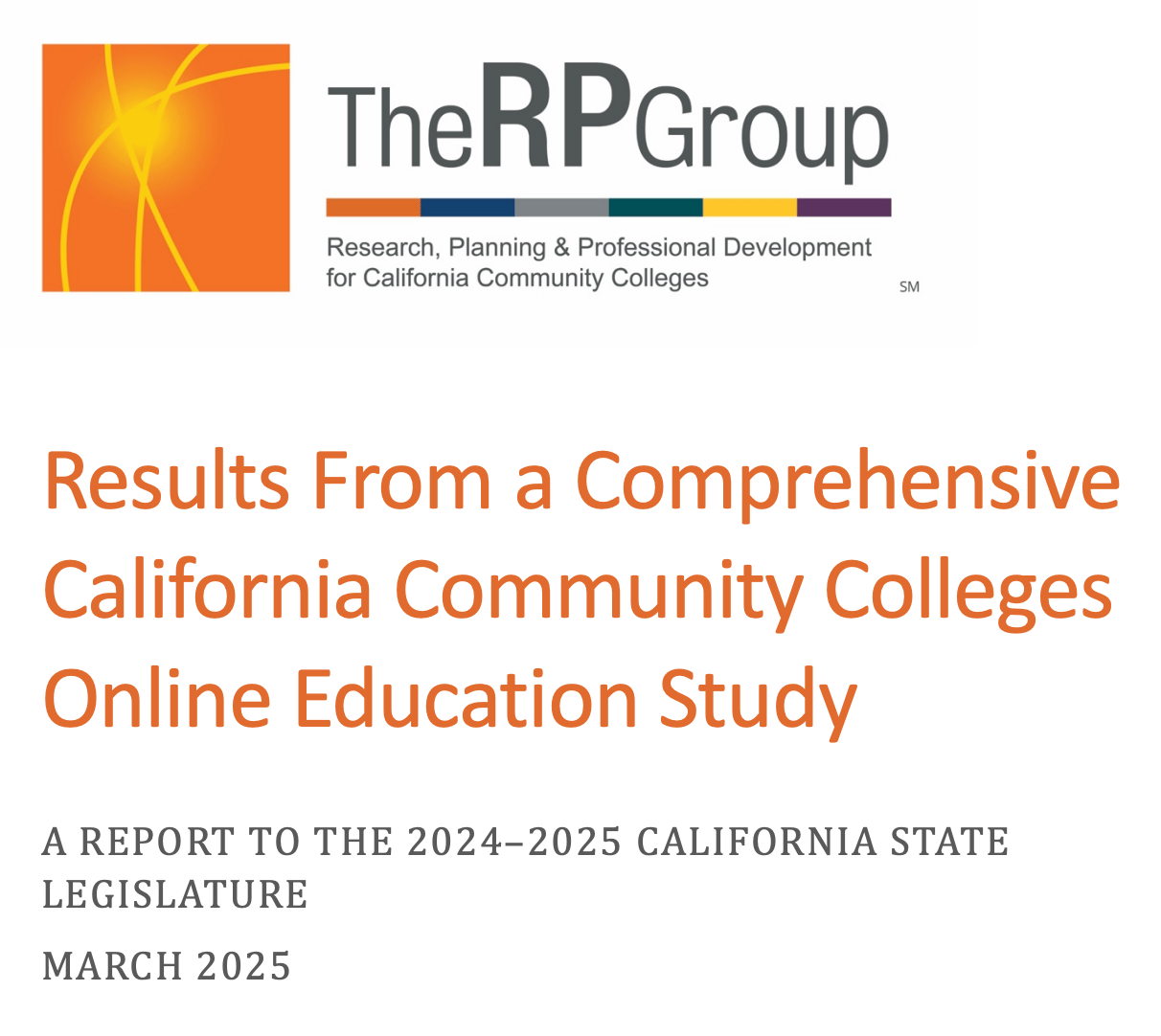 TheRPGroup

Research, Planning & Professional Development for California Community Colleges

SM

Results From a Comprehensive California Community Colleges Online Education Study

A REPORT TO THE 2024–2025 CALIFORNIA STATE LEGISLATURE

MARCH 2025